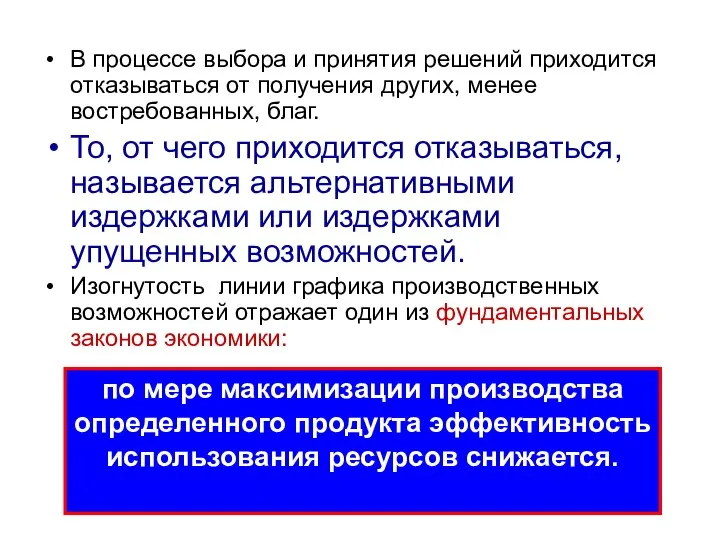 • В процессе выбора и принятия решений приходится отказываться от получения других, менее востребованных, благ.

• То, от чего приходится отказываться, называется альтернативными издержками или издержками упущенных возможностей.

• Изогнутость линии графика производственных возможностей отражает один из фундаментальных законов экономики:

по мере максимизации производства определенного продукта эффективность использования ресурсов снижается.